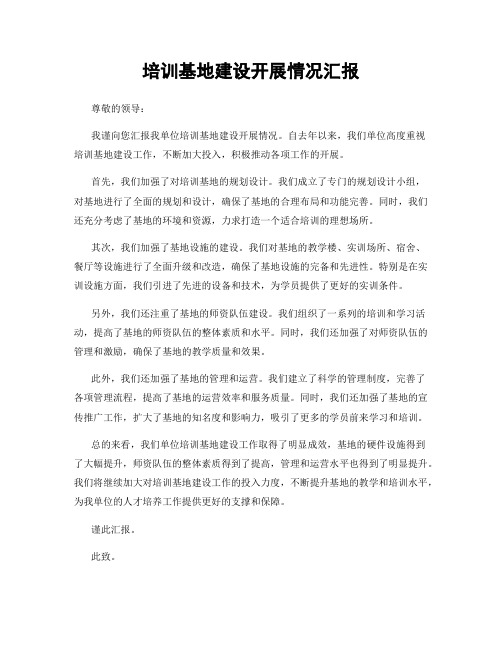 培训基地建设开展情况汇报

尊敬的领导：

我谨向您汇报我单位培训基地建设开展情况。自去年以来，我们单位高度重视培训基地建设工作，不断加大投入，积极推动各项工作的开展。

首先，我们加强了对培训基地的规划设计。我们成立了专门的规划设计小组，对基地进行了全面的规划和设计，确保了基地的合理布局和功能完善。同时，我们还充分考虑了基地的环境和资源，力求打造一个适合培训的理想场所。

其次，我们加强了基地设施的建设。我们对基地的教学楼、实训场所、宿舍、餐厅等设施进行了全面升级和改造，确保了基地设施的完备和先进性。特别是在实训设施方面，我们引进了先进的设备和技术，为学员提供了更好的实训条件。

另外，我们还注重了基地的师资队伍建设。我们组织了一系列的培训和学习活动，提高了基地的师资队伍的整体素质和水平。同时，我们还加强了对师资队伍的管理和激励，确保了基地的教学质量和效果。

此外，我们还加强了基地的管理和运营。我们建立了科学的管理制度，完善了各项管理流程，提高了基地的运营效率和服务质量。同时，我们还加强了基地的宣传推广工作，扩大了基地的知名度和影响力，吸引了更多的学员前来学习和培训。

总的来看，我们单位培训基地建设工作取得了明显成效，基地的硬件设施得到了大幅提升，师资队伍的整体素质得到了提高，管理和运营水平也得到了明显提升。我们将继续加大对培训基地建设工作的投入力度，不断提升基地的教学和培训水平，为我单位的人才培养工作提供更好的支撑和保障。

谨此汇报。

此致。